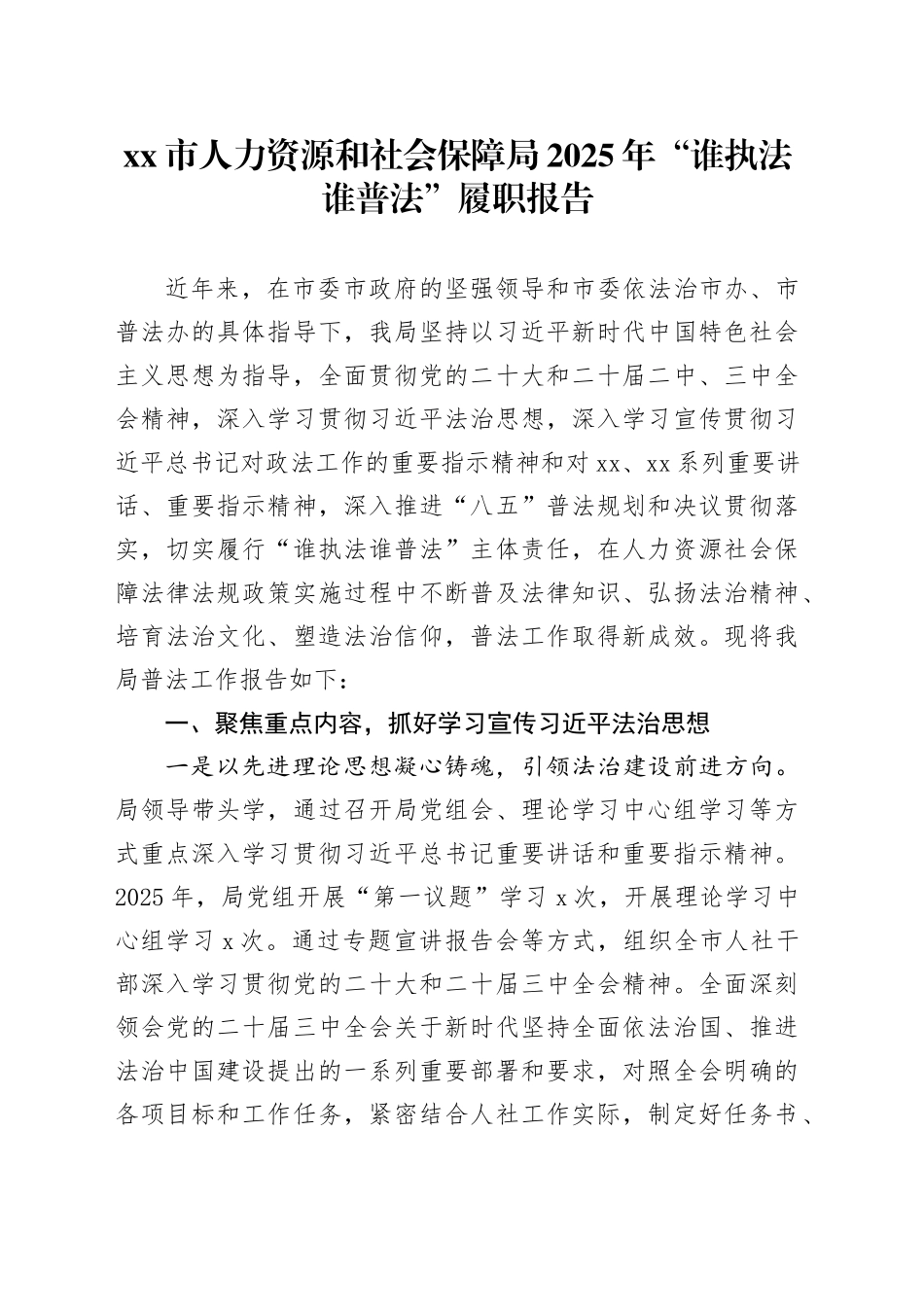 xx 市人力资源和社会保障局 2025 年“谁执法谁普法”履职报告

近年来，在市委市政府的坚强领导和市委依法治市办、市普法办的具体指导下，我局坚持以习近平新时代中国特色社会主义思想为指导，全面贯彻党的二十大和二十届二中、三中全会精神，深入学习贯彻习近平法治思想，深入学习宣传贯彻习近平总书记对政法工作的重要指示精神和对 xx、xx 系列重要讲话、重要指示精神，深入推进“八五”普法规划和决议贯彻落实，切实履行“谁执法谁普法”主体责任，在人力资源社会保障法律法规政策实施过程中不断普及法律知识、弘扬法治精神、培育法治文化、塑造法治信仰，普法工作取得新成效。现将我局普法工作报告如下：

一、聚焦重点内容，抓好学习宣传习近平法治思想

一是以先进理论思想凝心铸魂，引领法治建设前进方向。局领导带头学，通过召开局党组会、理论学习中心组学习等方式重点深入学习贯彻习近平总书记重要讲话和重要指示精神。2025 年，局党组开展“第一议题”学习 x 次，开展理论学习中心组学习 x 次。通过专题宣讲报告会等方式，组织全市人社干部深入学习贯彻党的二十大和二十届三中全会精神。全面深刻领会党的二十届三中全会关于新时代坚持全面依法治国、推进法治中国建设提出的一系列重要部署和要求，对照全会明确的各项目标和工作任务，紧密结合人社工作实际，制定好任务书、